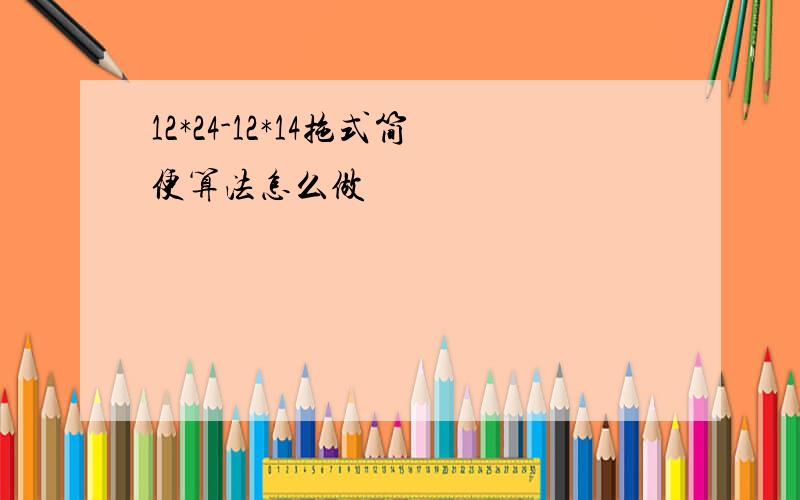 12*24-12*14拖式简便算法怎么做

0 1 2 3 4 5 6 7 8 9 10 11 12 13 14 15 16 17 18 19 20 21 22 23 24 25 26 27 28 29 30